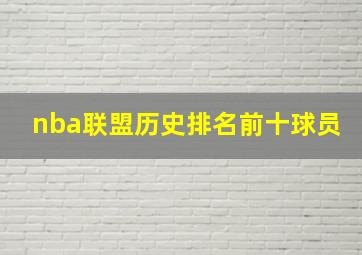 nba联盟历史排名前十球员